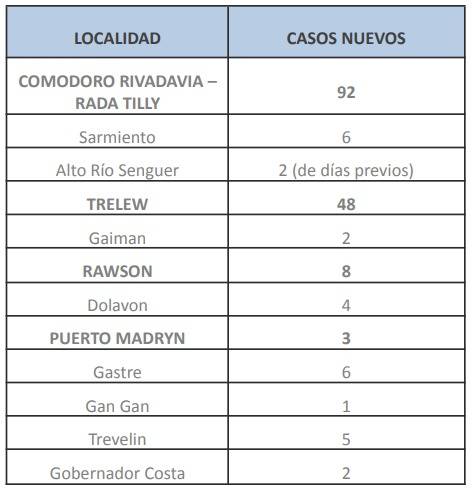 | LOCALIDAD | CASOS NUEVOS |
|---|---|
| COMODORO RIVADAVIA – RADA TILLY | 92 |
| Sarmiento | 6 |
| Alto Río Senguer | 2 (de días previos) |
| TRELEW | 48 |
| Gaiman | 2 |
| RAWSON | 8 |
| Dolavon | 4 |
| PUERTO MADRYN | 3 |
| Gastre | 6 |
| Gan Gan | 1 |
| Trevelin | 5 |
| Gobernador Costa | 2 |